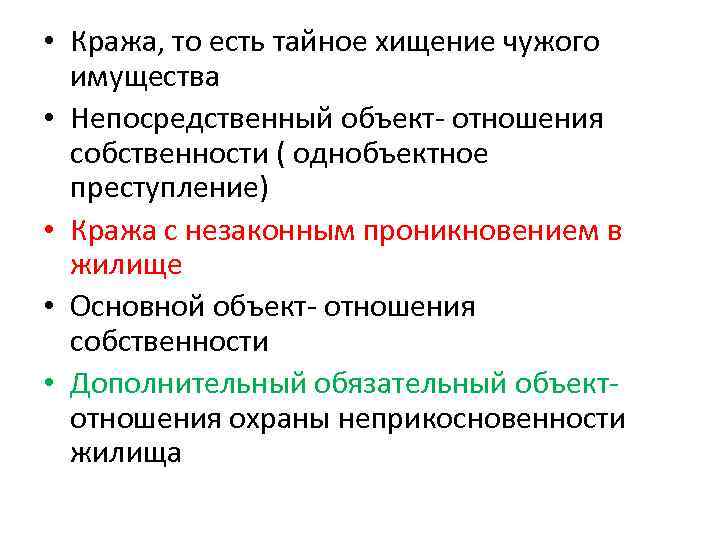 • Кража, то есть тайное хищение чужого имущества
• Непосредственный объект- отношения собственности ( однобъектное преступление)
• Кража с незаконным проникновением в жилище
• Основной объект- отношения собственности
• Дополнительный обязательный объект- отношения охраны неприкосновенности жилища